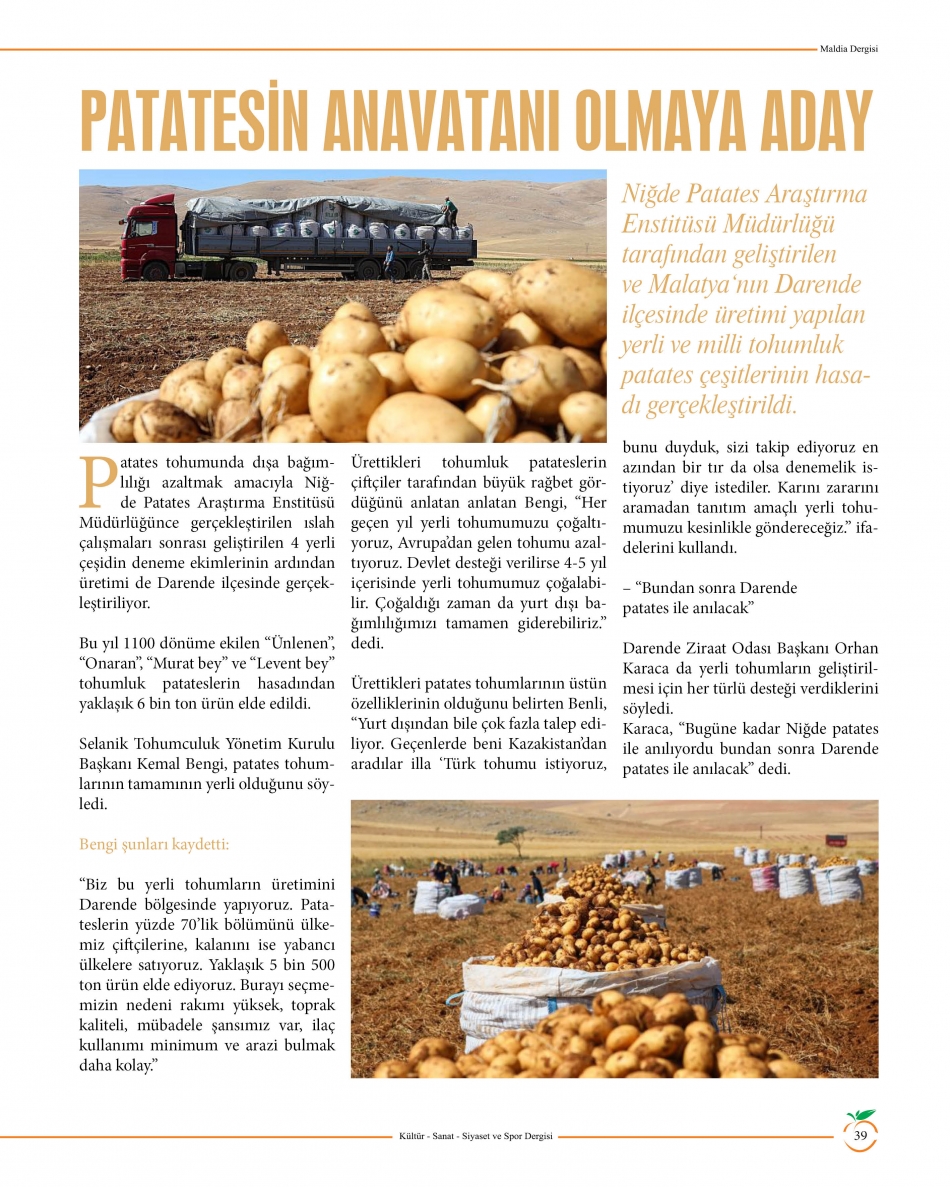 Maldia Dergisi

PATATESİN ANAVATANI OLMAYA ADAY

Niğde Patates Araştırma Enstitüsü Müdürlüğü tarafından geliştirilen ve Malatya'nın Darende ilçesinde üretimi yapılan yerli ve milli tohumluk patates çeşitlerinin hasadı gerçekleştirildi.

Patates tohumunda dışa bağımlılığı azaltmak amacıyla Niğde Patates Araştırma Enstitüsü Müdürlüğünce gerçekleştirilen ıslah çalışmaları sonrası geliştirilen 4 yerli çeşidin deneme ekimlerinin ardından üretimi de Darende ilçesinde gerçekleştiriliyor.

Bu yıl 1100 dönüme ekilen "Ünlenen", "Onaran", "Murat bey" ve "Levent bey" tohumluk patateslerin hasadından yaklaşık 6 bin ton ürün elde edildi.

Selanik Tohumculuk Yönetim Kurulu Başkanı Kemal Bengi, patates tohumlarının tamamının yerli olduğunu söyledi.

Bengi şunları kaydetti:

"Biz bu yerli tohumların üretimini Darende bölgesinde yapıyoruz. Patateslerin yüzde 70'lik bölümünü ülkemiz çiftçilerine, kalanını ise yabancı ülkelere satıyoruz. Yaklaşık 5 bin 500 ton ürün elde ediyoruz. Burayı seçmemizin nedeni rakımı yüksek, toprak kaliteli, mübadele şansımız var, ilaç kullanımı minimum ve arazi bulmak daha kolay."

Ürettikleri tohumluk patateslerin çiftçiler tarafından büyük rağbet gördüğünü anlatan anlatan Bengi, "Her geçen yıl yerli tohumumuzu çoğaltıyoruz, Avrupa'dan gelen tohumu azaltıyoruz. Devlet desteği verilirse 4-5 yıl içerisinde yerli tohumumuz çoğalabilir. Çoğaldığı zaman da yurt dışı bağımlılığımızı tamamen giderebiliriz." dedi.

Ürettikleri patates tohumlarının üstün özelliklerinin olduğunu belirten Benli, "Yurt dışından bile çok fazla talep ediliyor. Geçenlerde beni Kazakistan'dan aradılar illa 'Türk tohumu istiyoruz, bunu duyduk, sizi takip ediyoruz en azından bir tır da olsa denemelik istiyoruz' diye istediler. Karını zararını aramadan tanıtım amaçlı yerli tohumumuzu kesinlikle göndereceğiz." ifadelerini kullandı.

– "Bundan sonra Darende patates ile anılacak"

Darende Ziraat Odası Başkanı Orhan Karaca da yerli tohumların geliştirilmesi için her türlü desteği verdiklerini söyledi.
Karaca, "Bugüne kadar Niğde patates ile anılıyordu bundan sonra Darende patates ile anılacak" dedi.

Kültür - Sanat - Siyaset ve Spor Dergisi

39